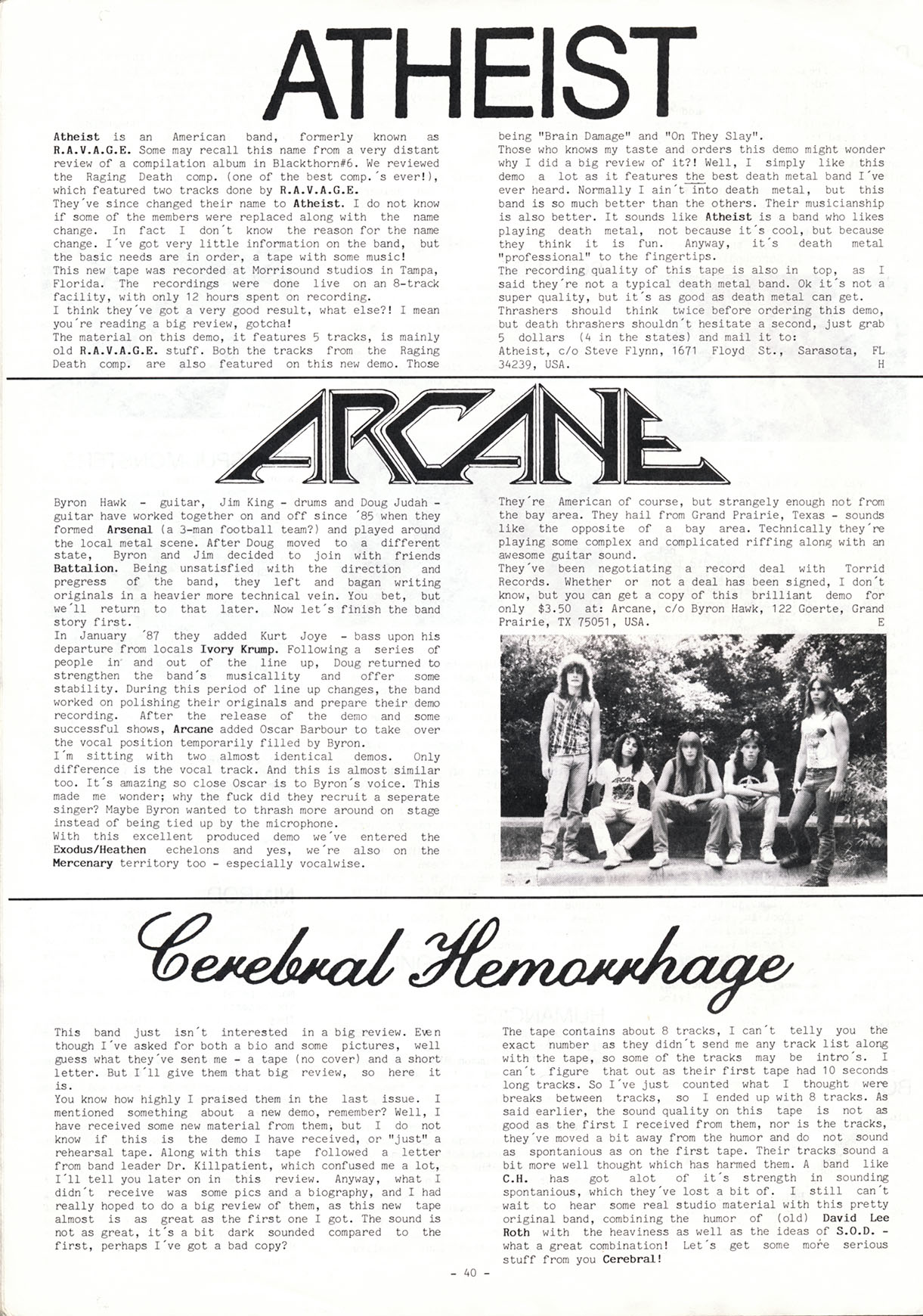 ATHEIST

Atheist is an American band, formerly known as R.A.V.A.G.E. Some may recall this name from a very distant review of a compilation album in Blackthorn#6. We reviewed the Raging Death comp. (one of the best comp.´s ever!), which featured two tracks done by R.A.V.A.G.E.
They´ve since changed their name to Atheist. I do not know if some of the members were replaced along with the name change. In fact I don´t know the reason for the name change. I´ve got very little information on the band, but the basic needs are in order, a tape with some music!
This new tape was recorded at Morrisound studios in Tampa, Florida. The recordings were done live on an 8-track facility, with only 12 hours spent on recording.
I think they´ve got a very good result, what else?! I mean you´re reading a big review, gotcha!
The material on this demo, it features 5 tracks, is mainly old R.A.V.A.G.E. stuff. Both the tracks from the Raging Death comp. are also featured on this new demo. Those being "Brain Damage" and "On They Slay".
Those who knows my taste and orders this demo might wonder why I did a big review of it?! Well, I simply like this demo a lot as it features the best death metal band I´ve ever heard. Normally I ain´t into death metal, but this band is so much better than the others. Their musicianship is also better. It sounds like Atheist is a band who likes playing death metal, not because it´s cool, but because they think it is fun. Anyway, it´s death metal "professional" to the fingertips.
The recording quality of this tape is also in top, as I said they´re not a typical death metal band. Ok it´s not a super quality, but it´s as good as death metal can get.
Thrashers should think twice before ordering this demo, but death thrashers shouldn´t hesitate a second, just grab 5 dollars (4 in the states) and mail it to:
Atheist, c/o Steve Flynn, 1671 Floyd St., Sarasota, FL 34239, USA.
H

ARCANE

Byron Hawk - guitar, Jim King - drums and Doug Judah - guitar have worked together on and off since ´85 when they formed Arsenal (a 3-man football team?) and played around the local metal scene. After Doug moved to a different state, Byron and Jim decided to join with friends Battalion. Being unsatisfied with the direction and pregress of the band, they left and bagan writing originals in a heavier more technical vein. You bet, but we´ll return to that later. Now let´s finish the band story first.
In January ´87 they added Kurt Joye - bass upon his departure from locals Ivory Krump. Following a series of people in and out of the line up, Doug returned to strengthen the band´s musicallity and offer some stability. During this period of line up changes, the band worked on polishing their originals and prepare their demo recording. After the release of the demo and some successful shows, Arcane added Oscar Barbour to take over the vocal position temporarily filled by Byron.
I´m sitting with two almost identical demos. Only difference is the vocal track. And this is almost similar too. It´s amazing so close Oscar is to Byron´s voice. This made me wonder; why the fuck did they recruit a seperate singer? Maybe Byron wanted to thrash more around on stage instead of being tied up by the microphone.
With this excellent produced demo we´ve entered the Exodus/Heathen echelons and yes, we´re also on the Mercenary territory too - especially vocalwise.
They´re American of course, but strangely enough not from the bay area. They hail from Grand Prairie, Texas - sounds like the opposite of a bay area. Technically they´re playing some complex and complicated riffing along with an awesome guitar sound.
They´ve been negotiating a record deal with Torrid Records. Whether or not a deal has been signed, I don´t know, but you can get a copy of this brilliant demo for only $3.50 at: Arcane, c/o Byron Hawk, 122 Goerte, Grand Prairie, TX 75051, USA.
E

ARCANE

Cerebral Hemorrhage

This band just isn´t interested in a big review. Even though I´ve asked for both a bio and some pictures, well guess what they´ve sent me - a tape (no cover) and a short letter. But I´ll give them that big review, so here it is.
You know how highly I praised them in the last issue. I mentioned something about a new demo, remember? Well, I have received some new material from them, but I do not know if this is the demo I have received, or "just" a rehearsal tape. Along with this tape followed a letter from band leader Dr. Killpatient, which confused me a lot, I´ll tell you later on in this review. Anyway, what I didn´t receive was some pics and a biography, and I had really hoped to do a big review of them, as this new tape almost is as great as the first one I got. The sound is not as great, it´s a bit dark sounded compared to the first, perhaps I´ve got a bad copy?
The tape contains about 8 tracks, I can´t telly you the exact number as they didn´t send me any track list along with the tape, so some of the tracks may be intro´s. I can´t figure that out as their first tape had 10 seconds long tracks. So I´ve just counted what I thought were breaks between tracks, so I ended up with 8 tracks. As said earlier, the sound quality on this tape is not as good as the first I received from them, nor is the tracks, they´ve moved a bit away from the humor and do not sound as spontanious as on the first tape. Their tracks sound a bit more well thought which has harmed them. A band like C.H. has got alot of it´s strength in sounding spontanious, which they´ve lost a bit of. I still can´t wait to hear some real studio material with this pretty original band, combining the humor of (old) David Lee Roth with the heaviness as well as the ideas of S.O.D. - what a great combination! Let´s get some more serious stuff from you Cerebral!

- 40 -